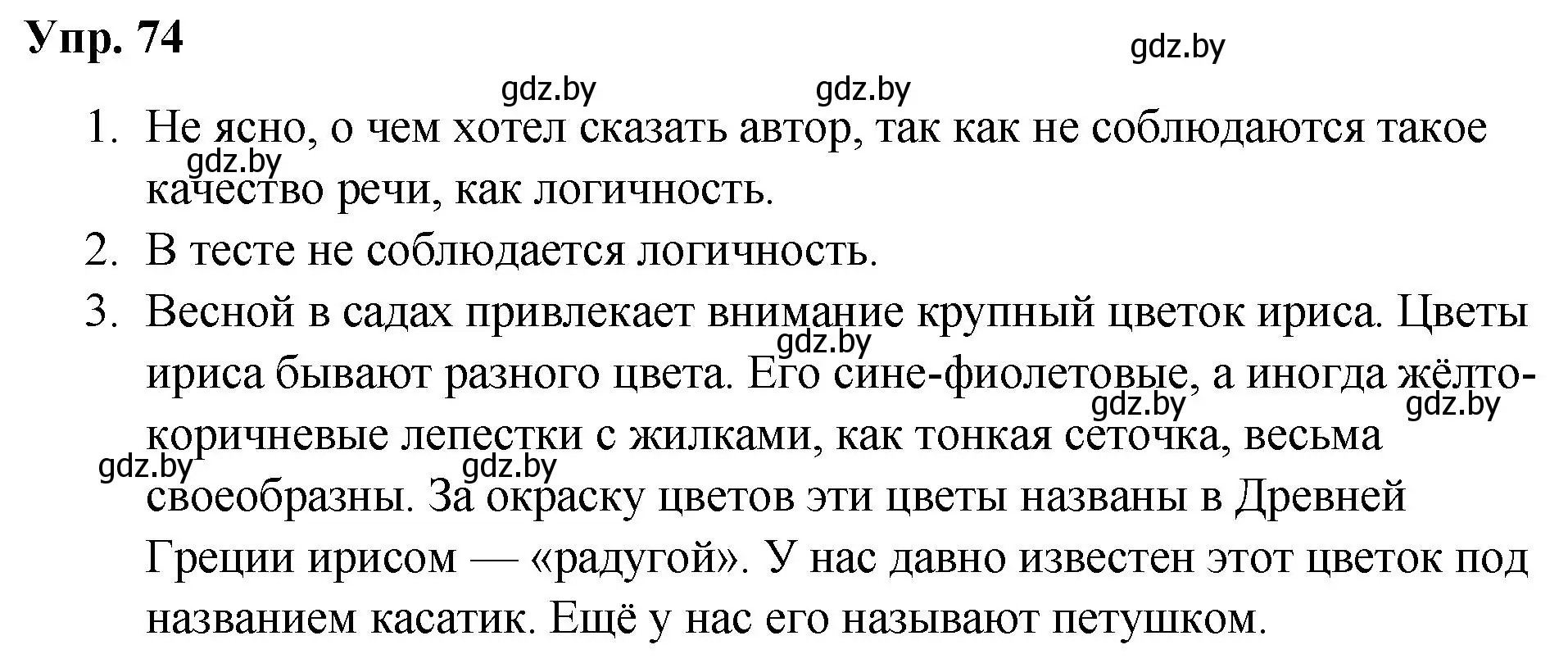 Упр. 74

gdz.by

gdz.by gdz.by

1. Не ясно, о чем хотел сказать автор, так как не соблюдаются такое качество речи, как логичность.

gdz.by

2. В тесте не соблюдается логичность.

3. Весной в садах привлекает внимание крупный цветок ириса. Цветы ириса бывают разного цвета. Его сине-фиолетовые, а иногда жёлто-коричневые лепестки с жилками, как тонкая сеточка, весьма своеобразны. За окраску цветов эти цветы названы в Древней Греции ирисом — «радугой». У нас давно известен этот цветок под названием касатик. Ещё у нас его называют петушком.

gdz.by

gdz.by gdz.by

gdz.by gdz.by